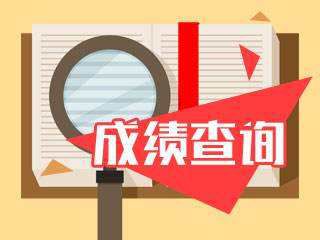 成绩查询